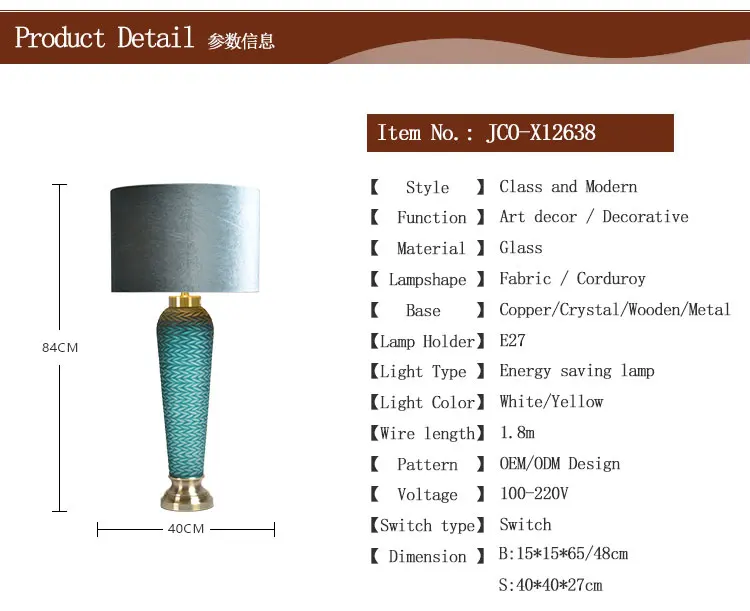 Product Detail 参数信息

84CM

40CM

Item No.: JCO-X12638

【 Style 】 Class and Modern
【 Function 】 Art decor / Decorative
【 Material 】 Glass
【 Lampshape 】 Fabric / Corduroy
【 Base 】 Copper/Crystal/Wooden/Metal
【Lamp Holder】 E27
【Light Type 】 Energy saving lamp
【Light Color】 White/Yellow
【Wire length】 1.8m
【 Pattern 】 OEM/ODM Design
【 Voltage 】 100-220V
【Switch type】 Switch
【 Dimension 】 B:15*15*65/48cm
S:40*40*27cm